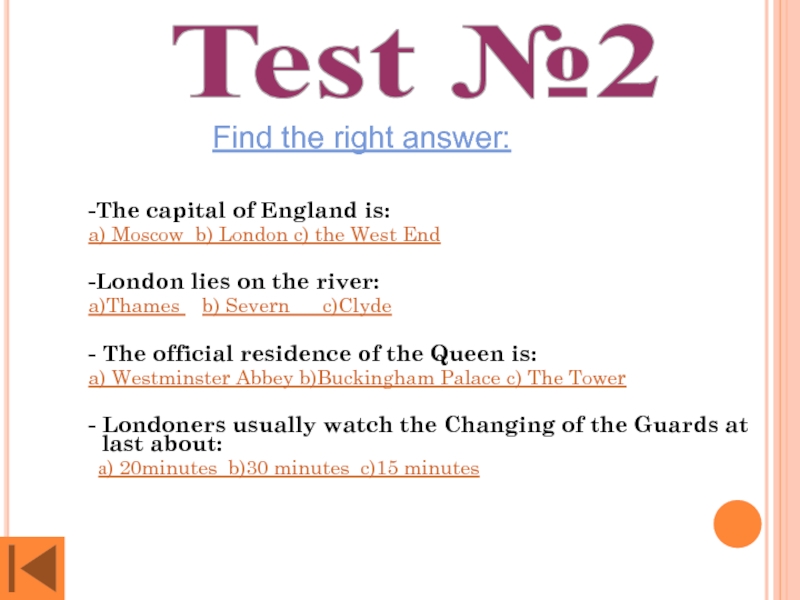 Test №2

Find the right answer:

-The capital of England is:
a) Moscow b) London c) the West End

-London lies on the river:
a)Thames b) Severn c)Clyde

- The official residence of the Queen is:
a) Westminster Abbey b)Buckingham Palace c) The Tower

- Londoners usually watch the Changing of the Guards at last about:
a) 20minutes b)30 minutes c)15 minutes